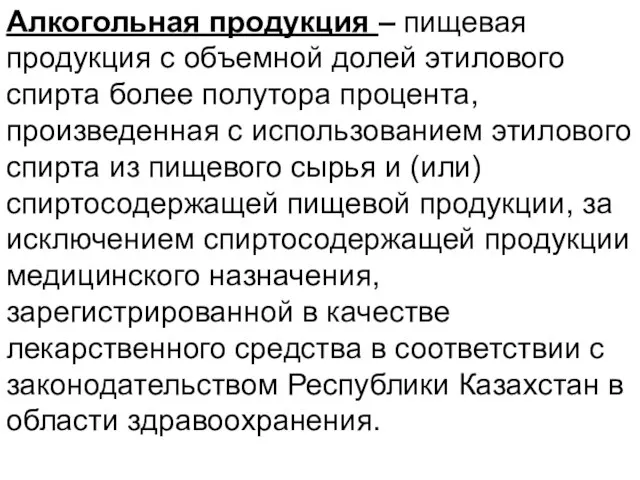 Алкогольная продукция – пищевая продукция с объемной долей этилового спирта более полутора процента, произведенная с использованием этилового спирта из пищевого сырья и (или) спиртосодержащей пищевой продукции, за исключением спиртосодержащей продукции медицинского назначения, зарегистрированной в качестве лекарственного средства в соответствии с законодательством Республики Казахстан в области здравоохранения.